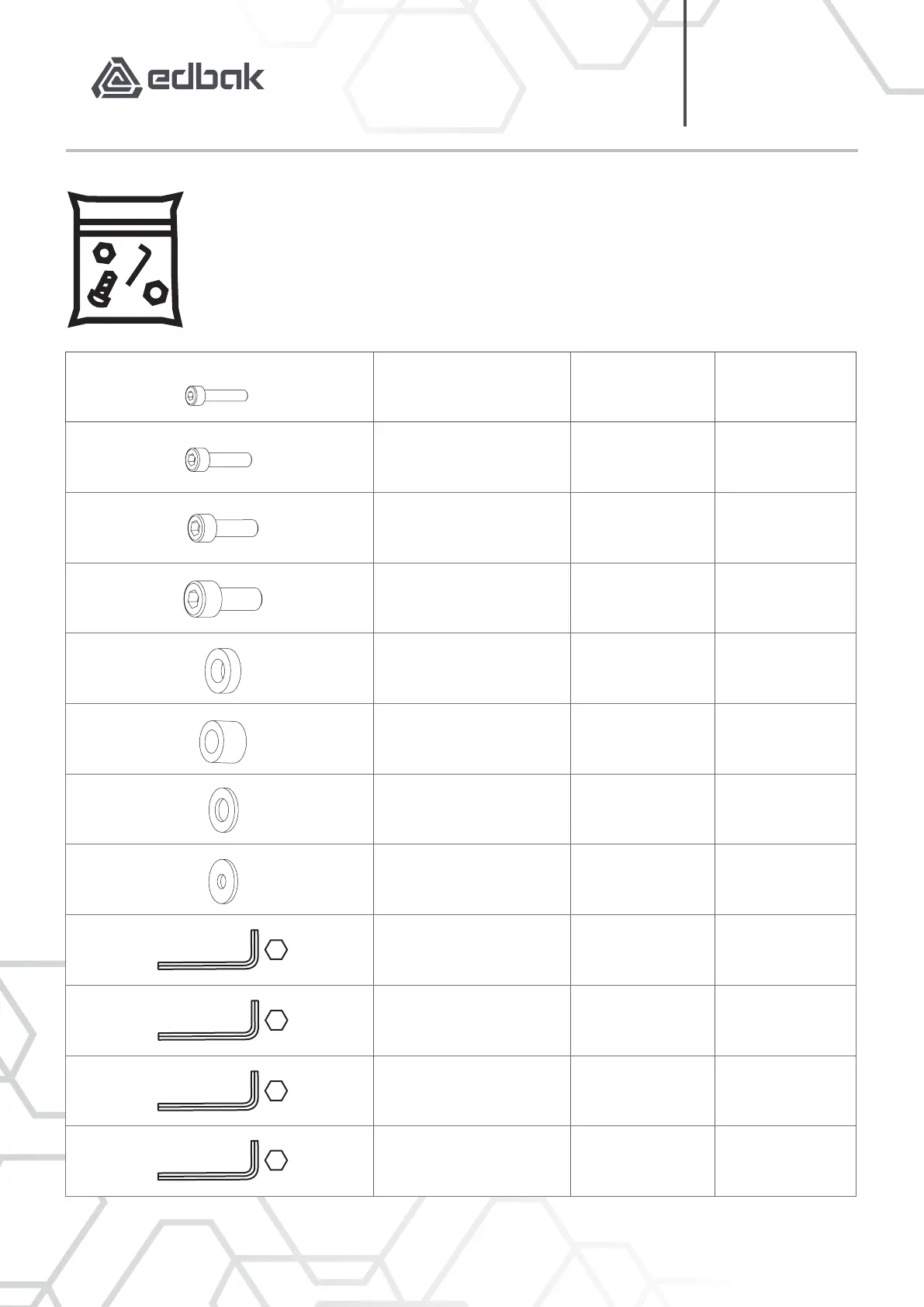 edbak